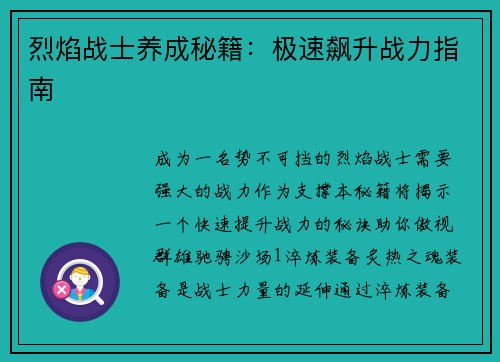 烈焰战士养成秘籍：极速飙升战力指南

成为一名势不可挡的烈焰战士需要强大的战力作为支撑本秘籍将揭示一个快速提升战力的秘诀助你傲视群雄驰骋沙场1淬炼装备炙热之魂装备是战士力量的延伸通过淬炼装备